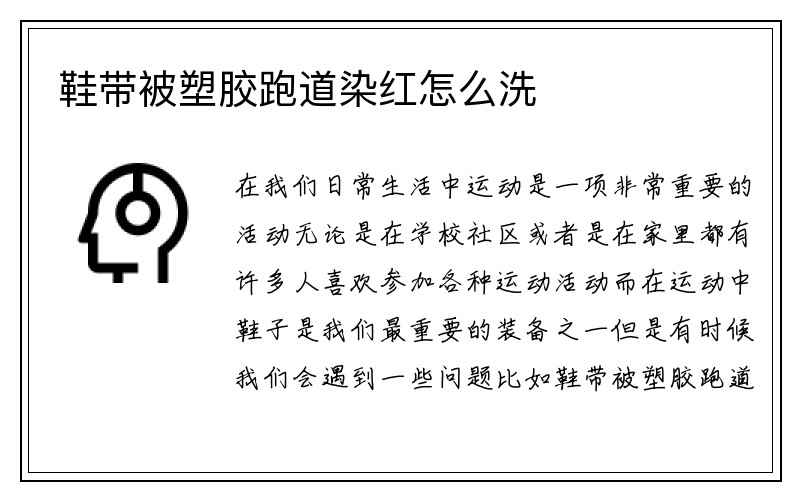 鞋带被塑胶跑道染红怎么洗

在我们日常生活中运动是一项非常重要的活动无论是在学校社区或者是在家里都有许多人喜欢参加各种运动活动而在运动中鞋子是我们最重要的装备之一但是有时候我们会遇到一些问题比如鞋带被塑胶跑道